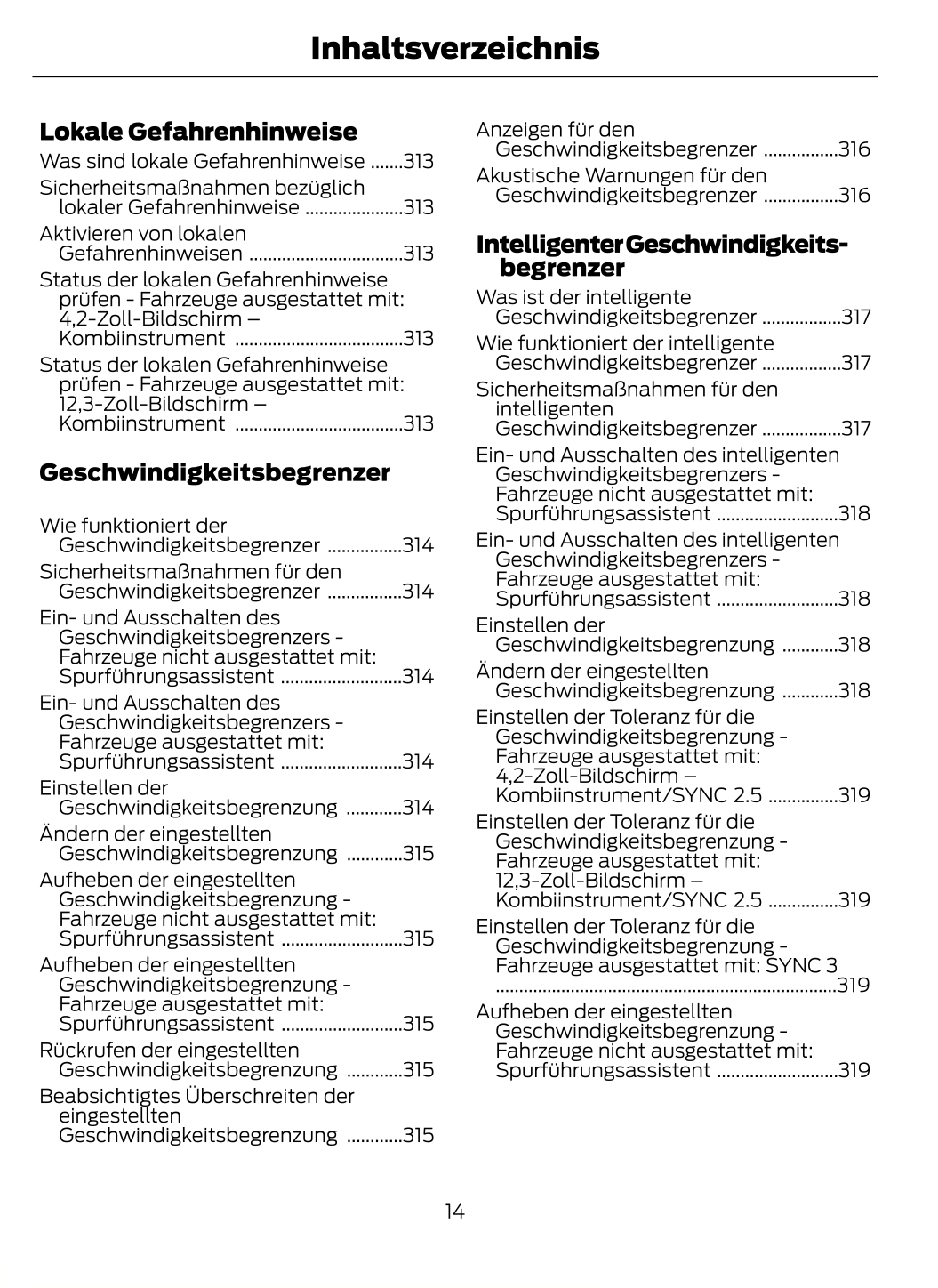 Inhaltsverzeichnis

Lokale Gefahrenhinweise

Was sind lokale Gefahrenhinweise .......313

Sicherheitsmaßnahmen bezüglich lokaler Gefahrenhinweise .....................313

Aktivieren von lokalen Gefahrenhinweisen .................................313

Status der lokalen Gefahrenhinweise prüfen - Fahrzeuge ausgestattet mit: 4,2-Zoll-Bildschirm – Kombiinstrument ....................................313

Status der lokalen Gefahrenhinweise prüfen - Fahrzeuge ausgestattet mit: 12,3-Zoll-Bildschirm – Kombiinstrument ....................................313

Geschwindigkeitsbegrenzer

Wie funktioniert der Geschwindigkeitsbegrenzer ................314

Sicherheitsmaßnahmen für den Geschwindigkeitsbegrenzer ................314

Ein- und Ausschalten des Geschwindigkeitsbegrenzers - Fahrzeuge nicht ausgestattet mit: Spurführungsassistent ..........................314

Ein- und Ausschalten des Geschwindigkeitsbegrenzers - Fahrzeuge ausgestattet mit: Spurführungsassistent ..........................314

Einstellen der Geschwindigkeitsbegrenzung ............314

Ändern der eingestellten Geschwindigkeitsbegrenzung ............315

Aufheben der eingestellten Geschwindigkeitsbegrenzung - Fahrzeuge nicht ausgestattet mit: Spurführungsassistent ..........................315

Aufheben der eingestellten Geschwindigkeitsbegrenzung - Fahrzeuge ausgestattet mit: Spurführungsassistent ..........................315

Rückrufen der eingestellten Geschwindigkeitsbegrenzung ............315

Beabsichtigtes Überschreiten der eingestellten Geschwindigkeitsbegrenzung ............315

Anzeigen für den Geschwindigkeitsbegrenzer ................316

Akustische Warnungen für den Geschwindigkeitsbegrenzer ................316

Intelligenter Geschwindigkeitsbegrenzer

Was ist der intelligente Geschwindigkeitsbegrenzer .................317

Wie funktioniert der intelligente Geschwindigkeitsbegrenzer .................317

Sicherheitsmaßnahmen für den intelligenten Geschwindigkeitsbegrenzer .................317

Ein- und Ausschalten des intelligenten Geschwindigkeitsbegrenzers - Fahrzeuge nicht ausgestattet mit: Spurführungsassistent ..........................318

Ein- und Ausschalten des intelligenten Geschwindigkeitsbegrenzers - Fahrzeuge ausgestattet mit: Spurführungsassistent ..........................318

Einstellen der Geschwindigkeitsbegrenzung ............318

Ändern der eingestellten Geschwindigkeitsbegrenzung ............318

Einstellen der Toleranz für die Geschwindigkeitsbegrenzung - Fahrzeuge ausgestattet mit: 4,2-Zoll-Bildschirm – Kombiinstrument/SYNC 2.5 ...............319

Einstellen der Toleranz für die Geschwindigkeitsbegrenzung - Fahrzeuge ausgestattet mit: 12,3-Zoll-Bildschirm – Kombiinstrument/SYNC 2.5 ...............319

Einstellen der Toleranz für die Geschwindigkeitsbegrenzung - Fahrzeuge ausgestattet mit: SYNC 3 ........................................................................319

Aufheben der eingestellten Geschwindigkeitsbegrenzung - Fahrzeuge nicht ausgestattet mit: Spurführungsassistent ..........................319

14